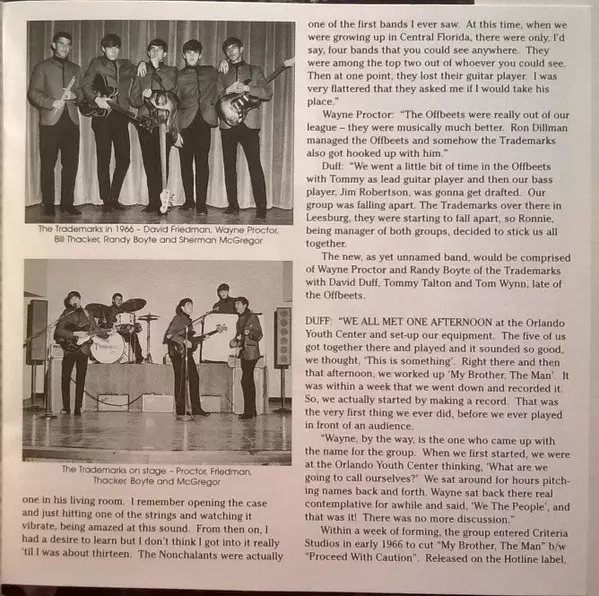 The Trademarks in 1966 – David Friedman, Wayne Proctor, Bill Thacker, Randy Boyte and Sherman McGregor

The Trademarks on stage – Proctor, Friedman, Thacker, Boyte and McGregor

one in his living room. I remember opening the case and just hitting one of the strings and watching it vibrate, being amazed at this sound. From then on, I had a desire to learn but I don't think I got into it really 'til I was about thirteen. The Nonchalants were actually one of the first bands I ever saw. At this time, when we were growing up in Central Florida, there were only, I'd say, four bands that you could see anywhere. They were among the top two out of whoever you could see. Then at one point, they lost their guitar player. I was very flattered that they asked me if I would take his place."

Wayne Proctor: "The Offbeets were really out of our league – they were musically much better. Ron Dillman managed the Offbeets and somehow the Trademarks also got hooked up with him."

Duff: "We went a little bit of time in the Offbeets with Tommy as lead guitar player and then our bass player, Jim Robertson, was gonna get drafted. Our group was falling apart. The Trademarks over there in Leesburg, they were starting to fall apart, so Ronnie, being manager of both groups, decided to stick us all together.

The new, as yet unnamed band, would be comprised of Wayne Proctor and Randy Boyte of the Trademarks with David Duff, Tommy Talton and Tom Wynn, late of the Offbeets.

DUFF: "WE ALL MET ONE AFTERNOON at the Orlando Youth Center and set-up our equipment. The five of us got together there and played and it sounded so good, we thought, 'This is something'. Right there and then that afternoon, we worked up 'My Brother, The Man'. It was within a week that we went down and recorded it. So, we actually started by making a record. That was the very first thing we ever did, before we ever played in front of an audience.

"Wayne, by the way, is the one who came up with the name for the group. When we first started, we were at the Orlando Youth Center thinking, 'What are we going to call ourselves?' We sat around for hours pitching names back and forth. Wayne sat back there real contemplative for awhile and said, 'We The People', and that was it! There was no more discussion."

Within a week of forming, the group entered Criteria Studios in early 1966 to cut "My Brother, The Man" b/w "Proceed With Caution". Released on the Hotline label,